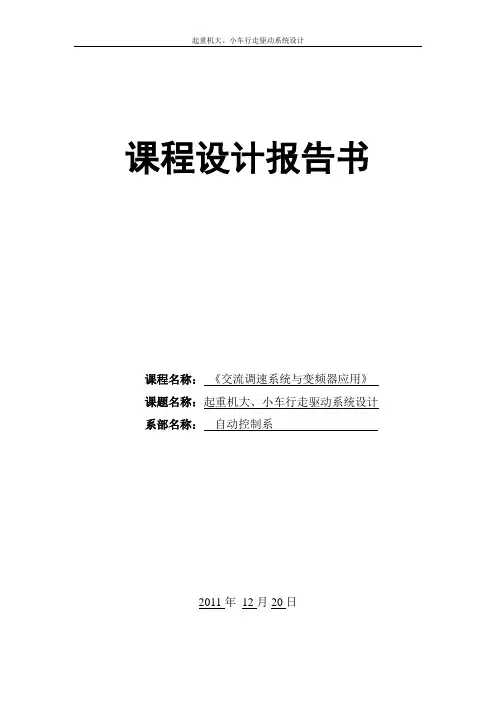 起重机大、小车行走驱动系统设计

课程设计报告书

课程名称：《交流调速系统与变频器应用》

课题名称：起重机大、小车行走驱动系统设计

系部名称：自动控制系

2011年12月20日